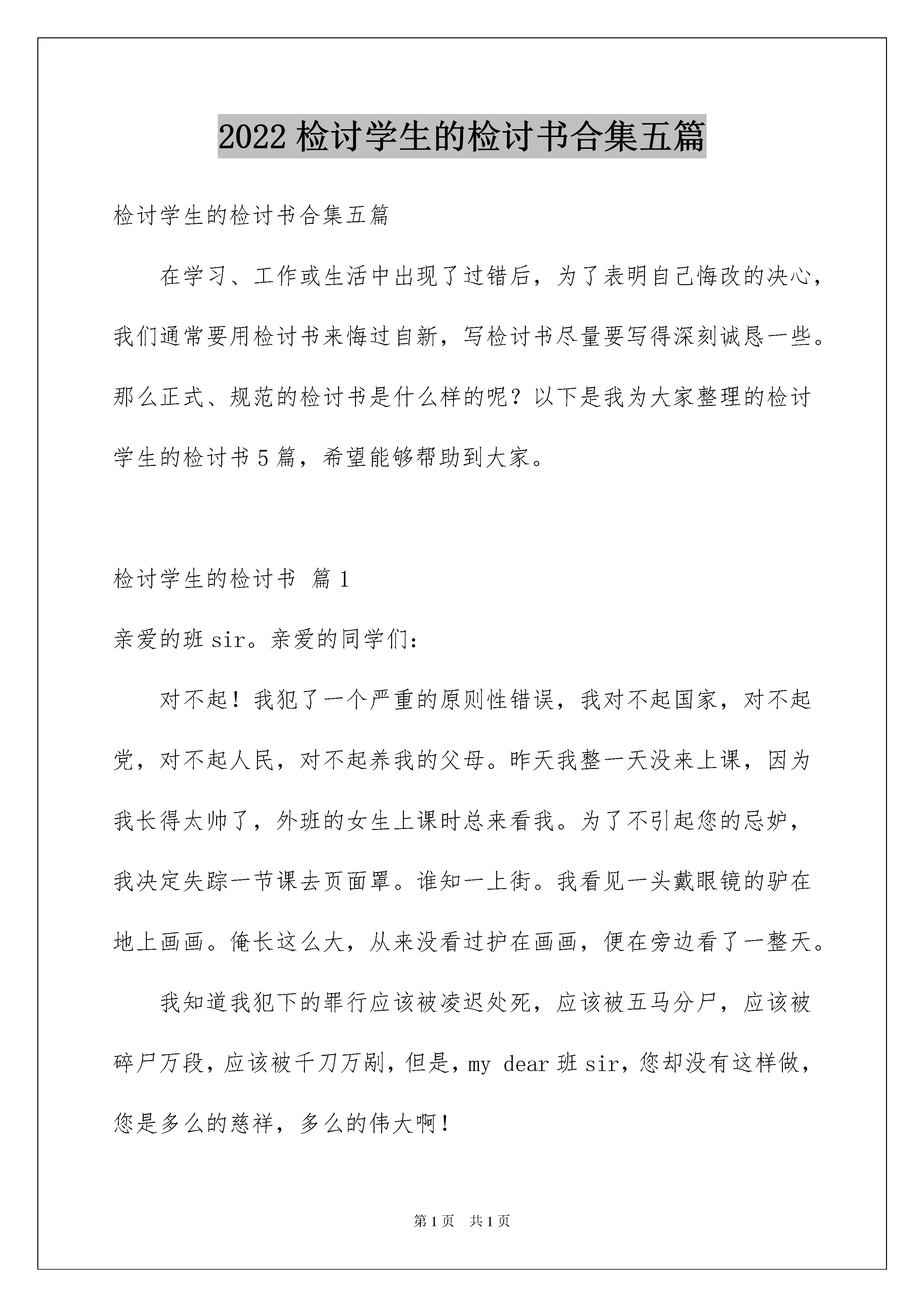 2022 检讨学生的检讨书合集五篇

检讨学生的检讨书合集五篇

在学习、工作或生活中出现了过错后，为了表明自己悔改的决心，我们通常要用检讨书来悔过自新，写检讨书尽量要写得深刻诚恳一些。那么正式、规范的检讨书是什么样的呢？以下是我为大家整理的检讨学生的检讨书 5 篇，希望能够帮助到大家。

检讨学生的检讨书 篇 1

亲爱的班 sir。亲爱的同学们：

对不起！我犯了一个严重的原则性错误，我对不起国家，对不起党，对不起人民，对不起养我的父母。昨天我整一天没来上课，因为我长得太帅了，外班的女生上课时总来看我。为了不引起您的忌妒，我决定失踪一节课去页面罩。谁知一上街。我看见一头戴眼镜的驴在地上画画。俺长这么大，从来没看过护在画画，便在旁边看了一整天。

我知道我犯下的罪行应该被凌迟处死，应该被五马分尸，应该被碎尸万段，应该被千刀万剐，但是，my dear 班 sir，您却没有这样做，您是多么的慈祥，多么的伟大啊！

第 1 页 共 1 页